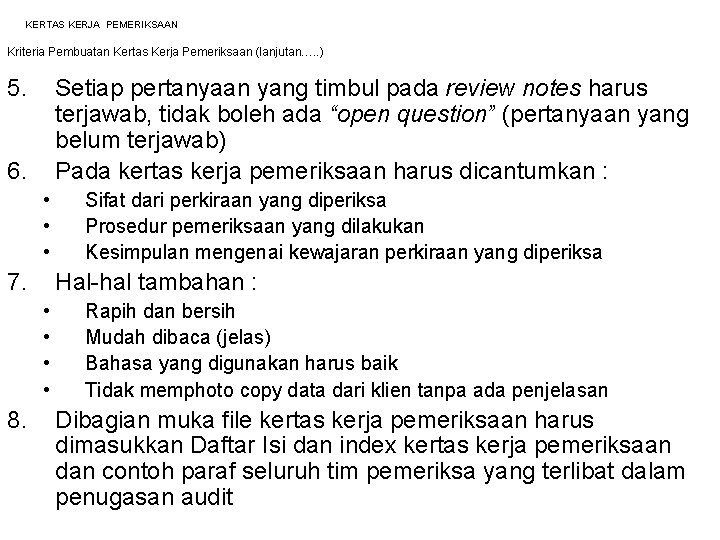 KERTAS KERJA PEMERIKSAAN

Kriteria Pembuatan Kertas Kerja Pemeriksaan (lanjutan…..)

5. Setiap pertanyaan yang timbul pada review notes harus terjawab, tidak boleh ada “open question” (pertanyaan yang belum terjawab)

6. Pada kertas kerja pemeriksaan harus dicantumkan :
• Sifat dari perkiraan yang diperiksa
• Prosedur pemeriksaan yang dilakukan
• Kesimpulan mengenai kewajaran perkiraan yang diperiksa

7. Hal-hal tambahan :
• Rapih dan bersih
• Mudah dibaca (jelas)
• Bahasa yang digunakan harus baik
• Tidak memphoto copy data dari klien tanpa ada penjelasan

8. Dibagian muka file kertas kerja pemeriksaan harus dimasukkan Daftar Isi dan index kertas kerja pemeriksaan dan contoh paraf seluruh tim pemeriksa yang terlibat dalam penugasan audit